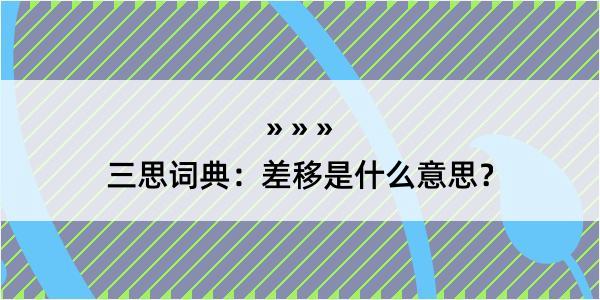 » » »

三思词典：差移是什么意思？